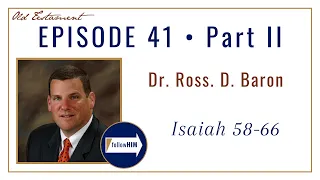 Old Testament

EPISODE 41 • Part II

Dr. Ross. D. Baron

Isaiah 58-66

followHIM